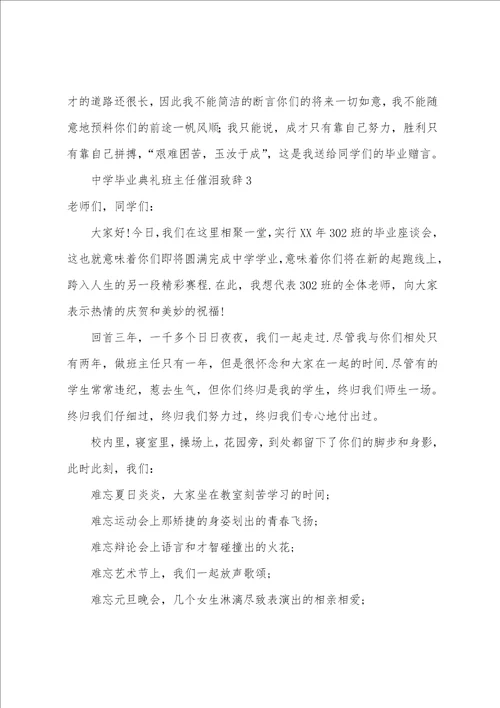 才的道路还很长，因此我不能简洁的断言你们的将来一切如意，我不能随意地预料你们的前途一帆风顺；我只能说，成才只有靠自己努力，胜利只有靠自己拼搏，“艰难困苦，玉汝于成”，这是我送给同学们的毕业赠言。

中学毕业典礼班主任催泪致辞3

老师们，同学们：

大家好！今日，我们在这里相聚一堂，实行XX年302班的毕业座谈会，这也就意味着你们即将圆满完成中学学业，意味着你们将在新的起跑线上，跨入人生的另一段精彩赛程.在此，我想代表302班的全体老师，向大家表示热情的庆贺和美妙的祝福！

回首三年，一千多个日日夜夜，我们一起走过.尽管我与你们相处只有两年，做班主任只有一年，但是很怀念和大家在一起的时间.尽管有的学生常常违纪，惹去生气，但你们终归是我的学生，终归我们师生一场。终归我们仔细过，终归我们努力过，终归我们专心地付出过。

校内里，寝室里，操场上，花园旁，到处都留下了你们的脚步和身影，此时此刻，我们：

难忘夏日炎炎，大家坐在教室刻苦学习的时间；

难忘运动会上那矫捷的身姿划出的青春飞扬；

难忘辩论会上语言和才智碰撞出的火花；

难忘艺术节上，我们一起放声歌颂；

难忘元旦晚会，几个女生淋漓尽致表演出的相亲相爱；